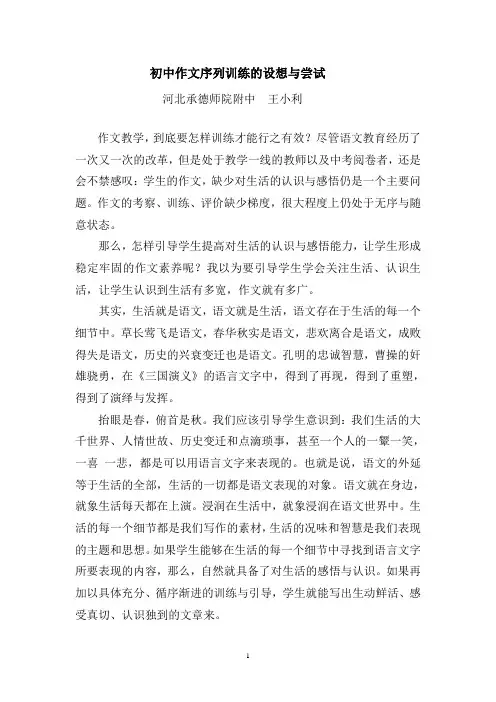 初中作文序列训练的设想与尝试

河北承德师院附中　王小利

作文教学，到底要怎样训练才能行之有效？尽管语文教育经历了一次又一次的改革，但是处于教学一线的教师以及中考阅卷者，还是会不禁感叹：学生的作文，缺少对生活的认识与感悟仍是一个主要问题。作文的考察、训练、评价缺少梯度，很大程度上仍处于无序与随意状态。

那么，怎样引导学生提高对生活的认识与感悟能力，让学生形成稳定牢固的作文素养呢？我以为要引导学生学会关注生活、认识生活，让学生认识到生活有多宽，作文就有多广。

其实，生活就是语文，语文就是生活，语文存在于生活的每一个细节中。草长莺飞是语文，春华秋实是语文，悲欢离合是语文，成败得失是语文，历史的兴衰变迁也是语文。孔明的忠诚智慧，曹操的奸雄骁勇，在《三国演义》的语言文字中，得到了再现，得到了重塑，得到了演绎与发挥。

抬眼是春，俯首是秋。我们应该引导学生意识到：我们生活的大千世界、人情世故、历史变迁和点滴琐事，甚至一个人的一颦一笑，一喜 一悲，都是可以用语言文字来表现的。也就是说，语文的外延等于生活的全部，生活的一切都是语文表现的对象。语文就在身边，就象生活每天都在上演。浸润在生活中，就象浸润在语文世界中。生活的每一个细节都是我们写作的素材，生活的况味和智慧是我们表现的主题和思想。如果学生能够在生活的每一个细节中寻找到语言文字所要表现的内容，那么，自然就具备了对生活的感悟与认识。如果再加以具体充分、循序渐进的训练与引导，学生就能写出生动鲜活、感受真切、认识独到的文章来。

1